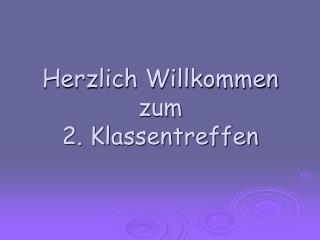 Herzlich Willkommen
zum
2. Klassentreffen